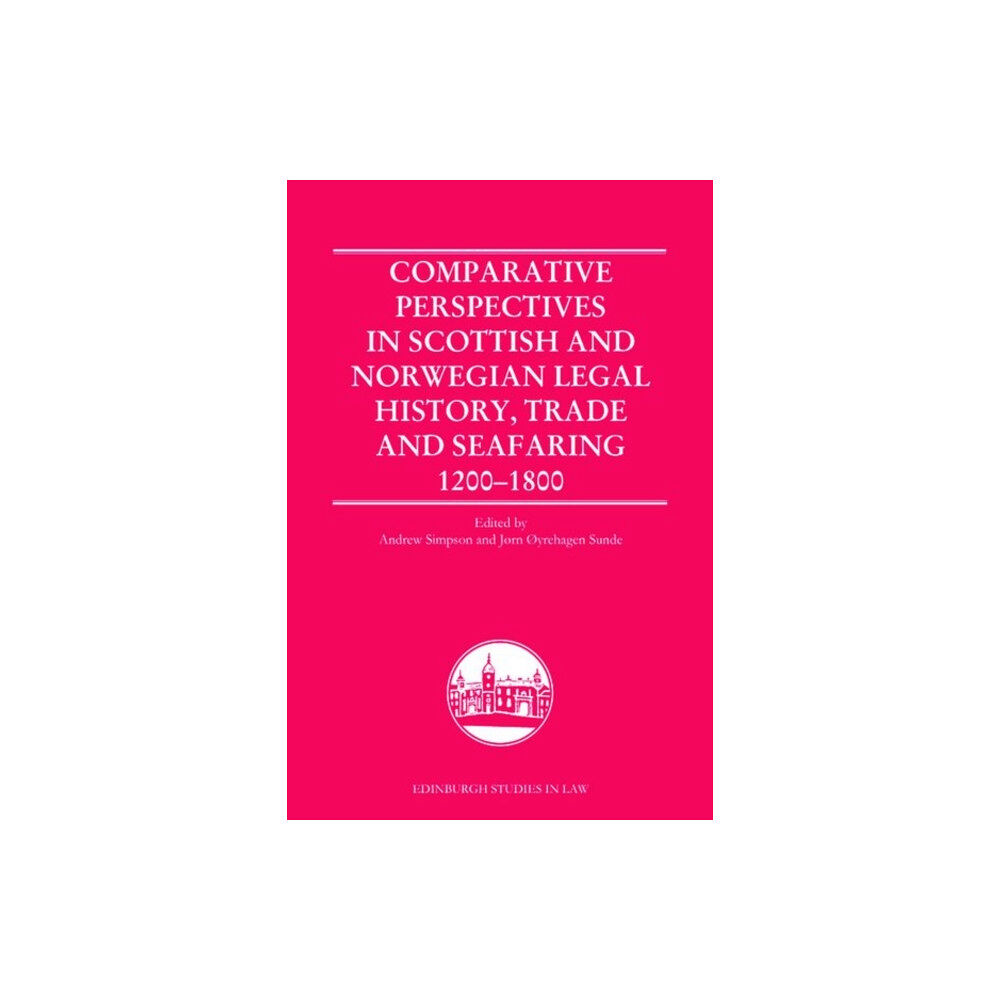 COMPARATIVE PERSPECTIVES IN SCOTTISH AND NORWEGIAN LEGAL HISTORY, TRADE AND SEAFARING
1200–1800

Edited by
Andrew Simpson and Jørn Øyrehagen Sunde

EDINBURGH STUDIES IN LAW